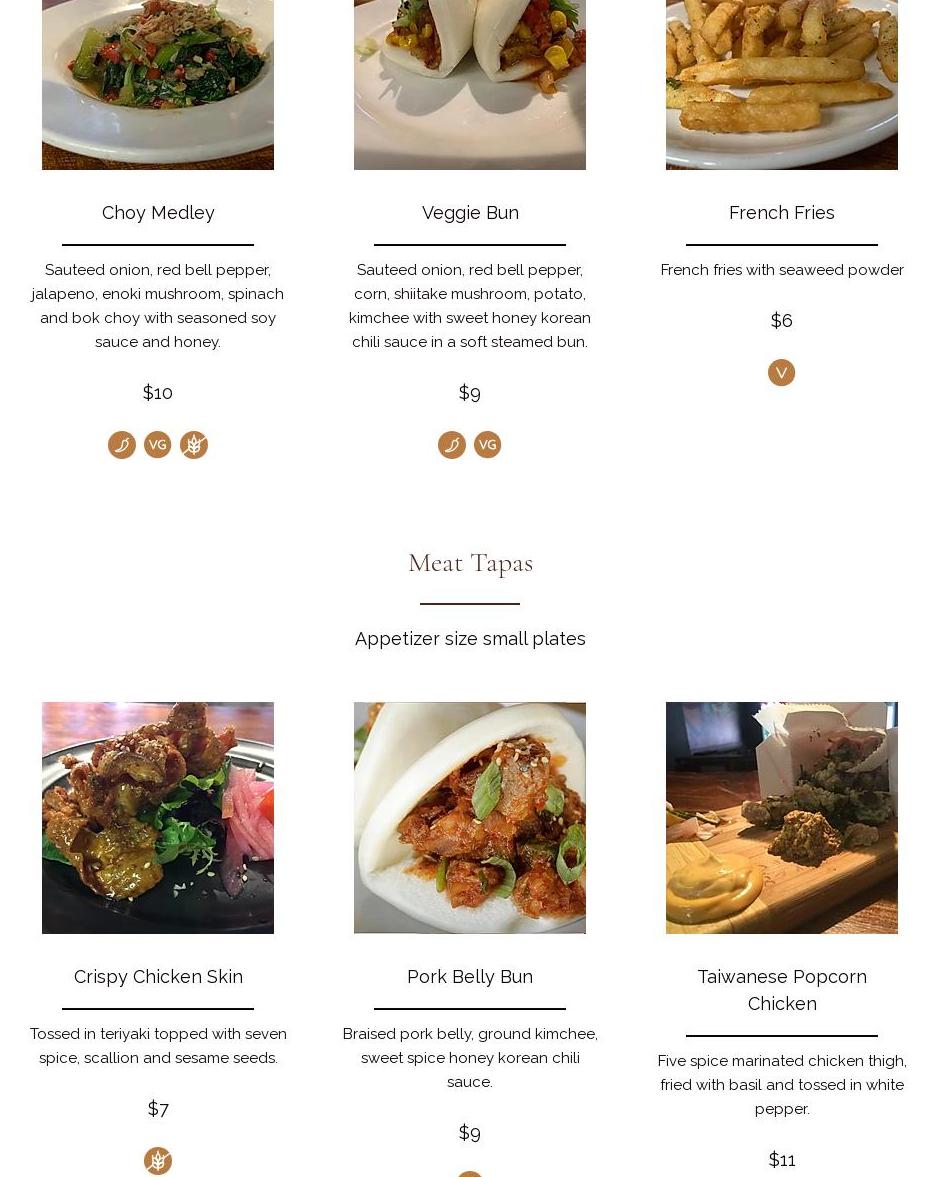 Choy Medley

Sauteed onion, red bell pepper, jalapeno, enoki mushroom, spinach and bok choy with seasoned soy sauce and honey.

$10

VG

Veggie Bun

Sauteed onion, red bell pepper, corn, shiitake mushroom, potato, kimchee with sweet honey korean chili sauce in a soft steamed bun.

$9

VG

French Fries

French fries with seaweed powder

$6

V

Meat Tapas

Appetizer size small plates

Crispy Chicken Skin

Tossed in teriyaki topped with seven spice, scallion and sesame seeds.

$7

Pork Belly Bun

Braised pork belly, ground kimchee, sweet spice honey korean chili sauce.

$9

Taiwanese Popcorn Chicken

Five spice marinated chicken thigh, fried with basil and tossed in white pepper.

$11